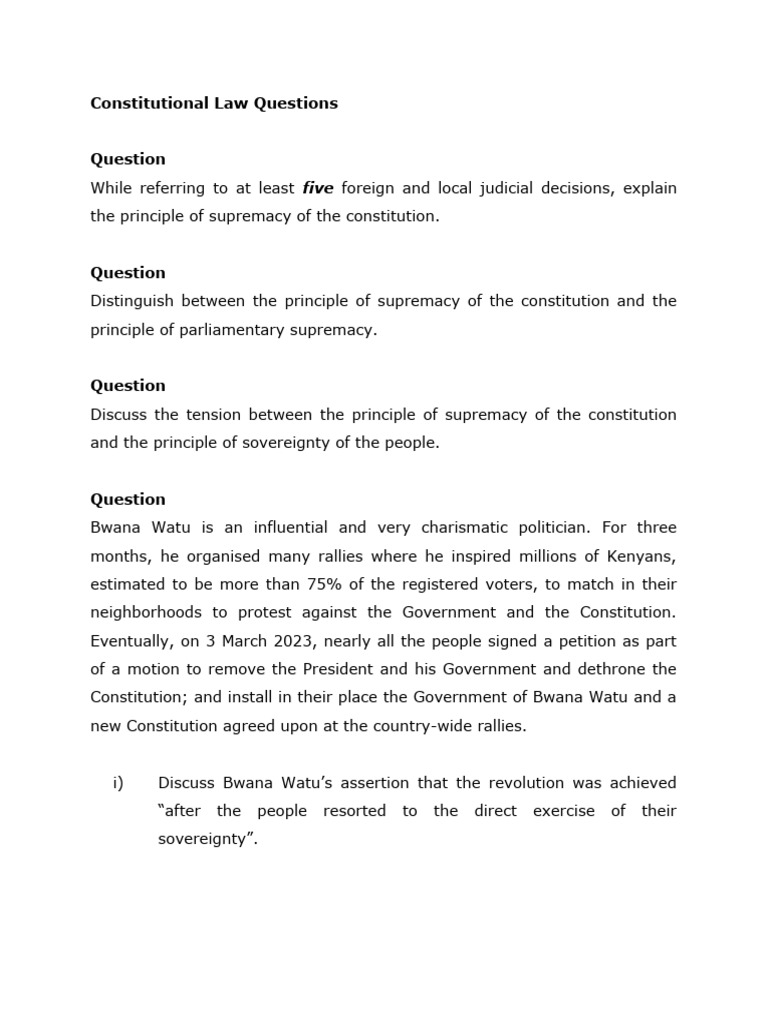 Constitutional Law Questions

Question
While referring to at least five foreign and local judicial decisions, explain the principle of supremacy of the constitution.

Question
Distinguish between the principle of supremacy of the constitution and the principle of parliamentary supremacy.

Question
Discuss the tension between the principle of supremacy of the constitution and the principle of sovereignty of the people.

Question
Bwana Watu is an influential and very charismatic politician. For three months, he organised many rallies where he inspired millions of Kenyans, estimated to be more than 75% of the registered voters, to match in their neighborhoods to protest against the Government and the Constitution. Eventually, on 3 March 2023, nearly all the people signed a petition as part of a motion to remove the President and his Government and dethrone the Constitution; and install in their place the Government of Bwana Watu and a new Constitution agreed upon at the country-wide rallies.

i) Discuss Bwana Watu's assertion that the revolution was achieved "after the people resorted to the direct exercise of their sovereignty".